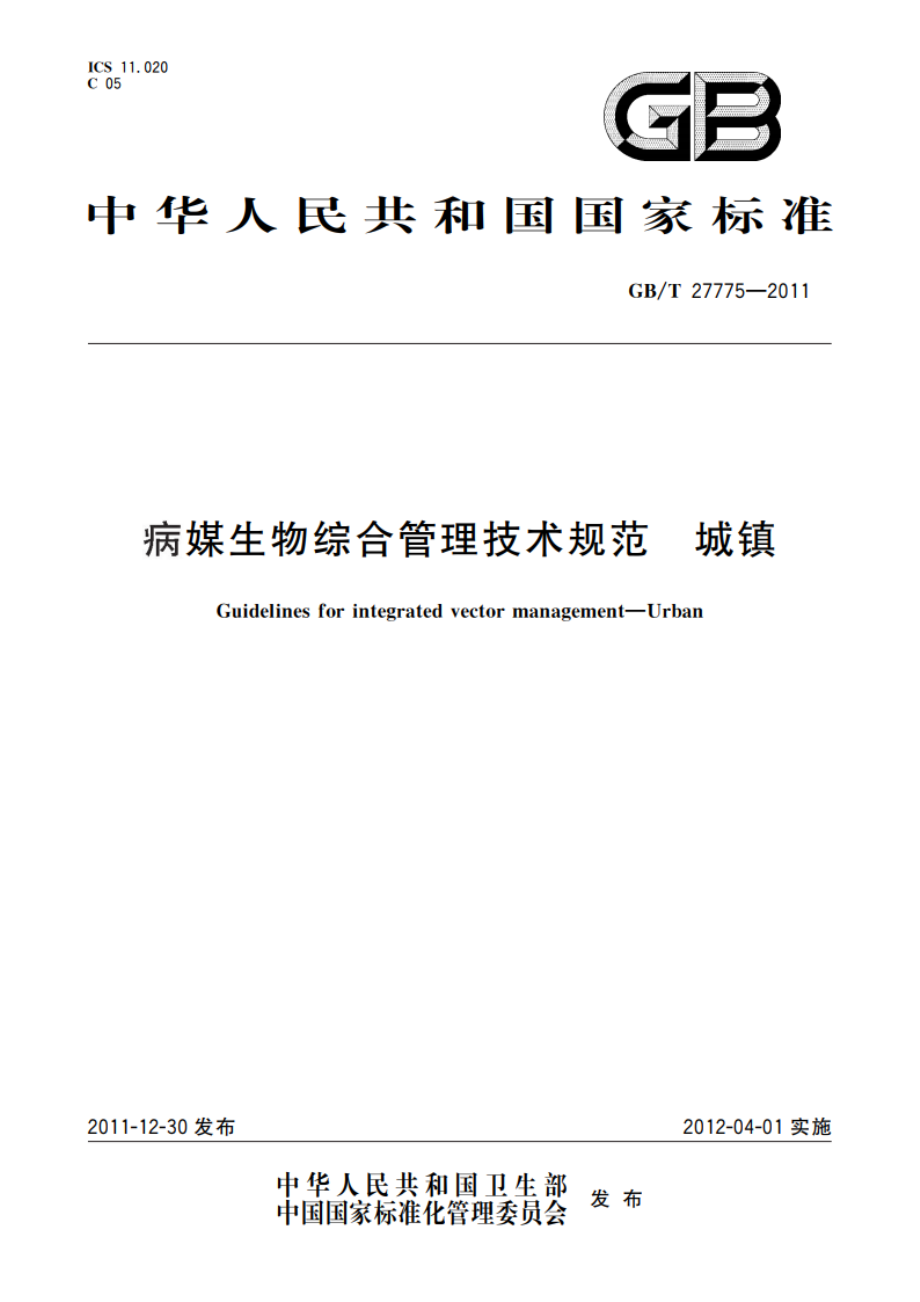 ICS 11.020
C 05

GB

中华人民共和国国家标准

GB/T 27775—2011

病媒生物综合管理技术规范　城镇

Guidelines for integrated vector management—Urban

2011-12-30 发布

2012-04-01 实施

中华人民共和国卫生部
中国国家标准化管理委员会
发布